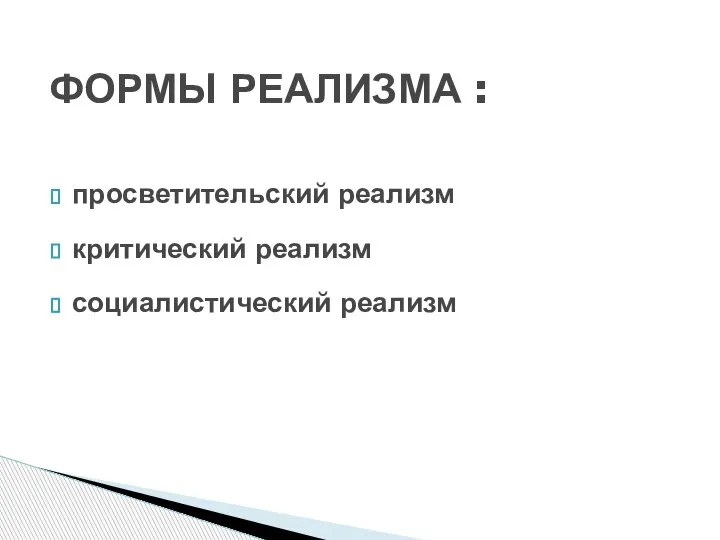 ФОРМЫ РЕАЛИЗМА :

просветительский реализм

критический реализм

социалистический реализм